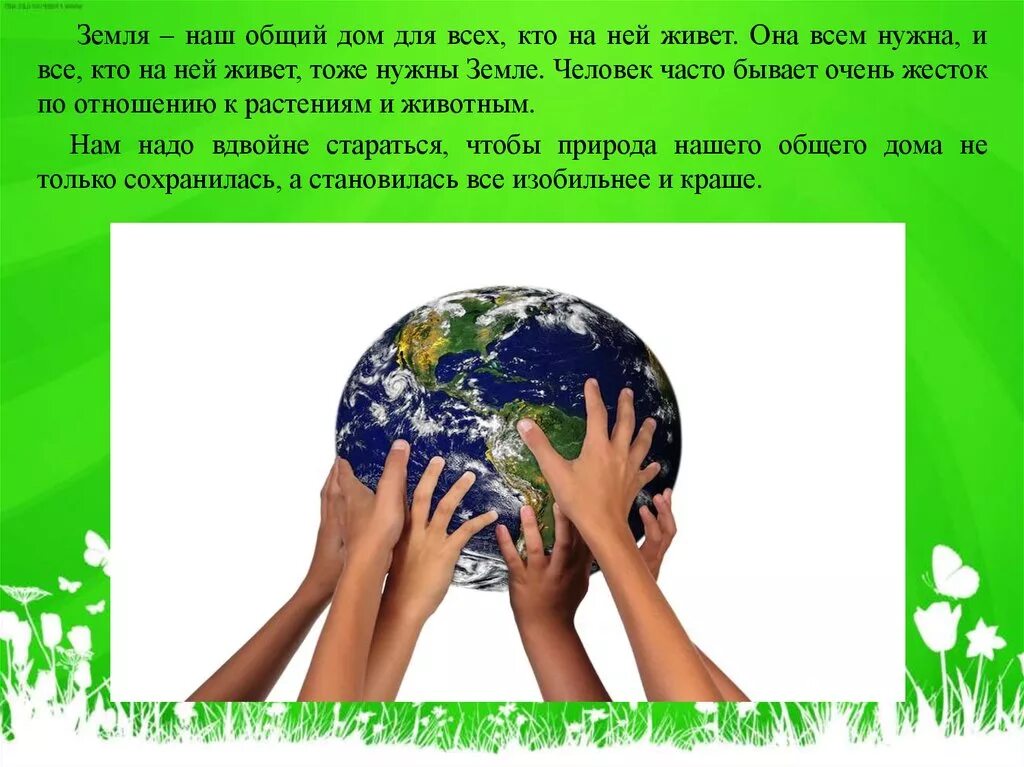 Земля – наш общий дом для всех, кто на ней живет. Она всем нужна, и все, кто на ней живет, тоже нужны Земле. Человек часто бывает очень жесток по отношению к растениям и животным.

Нам надо вдвойне стараться, чтобы природа нашего общего дома не только сохранилась, а становилась все изобильнее и краше.